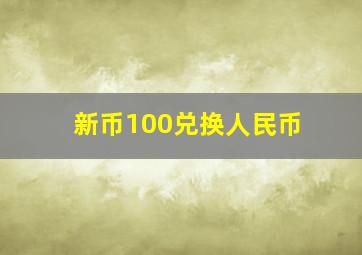 新币100兑换人民币